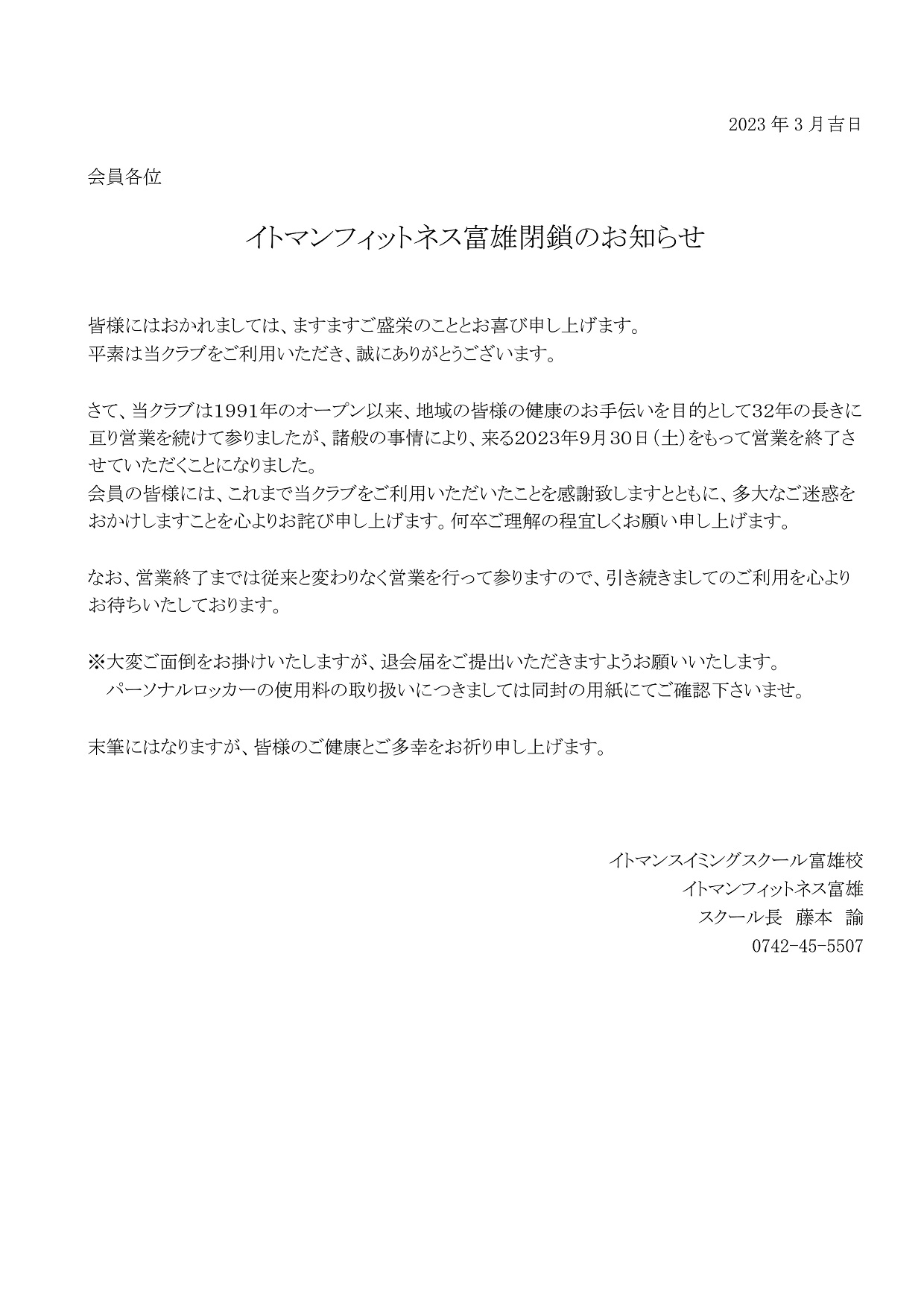 2023 年 3 月吉日

会員各位

イトマンフィットネス富雄閉鎖のお知らせ

皆様にはおかれましては、ますますご盛栄のこととお喜び申し上げます。
平素は当クラブをご利用いただき、誠にありがとうございます。

さて、当クラブは1991年のオープン以来、地域の皆様の健康のお手伝いを目的として32年の長きに亘り営業を続けて参りましたが、諸般の事情により、来る2023年9月30日（土）をもって営業を終了させていただくことになりました。
会員の皆様には、これまで当クラブをご利用いただいたことを感謝致しますとともに、多大なご迷惑をおかけしますことを心よりお詫び申し上げます。何卒ご理解の程宜しくお願い申し上げます。

なお、営業終了までは従来と変わりなく営業を行って参りますので、引き続きましてのご利用を心よりお待ちいたしております。

※大変ご面倒をお掛けいたしますが、退会届をご提出いただきますようお願いいたします。
　パーソナルロッカーの使用料の取り扱いにつきましては同封の用紙にてご確認下さいませ。

末筆にはなりますが、皆様のご健康とご多幸をお祈り申し上げます。

イトマンスイミングスクール富雄校
イトマンフィットネス富雄
スクール長　藤本　諭
0742-45-5507